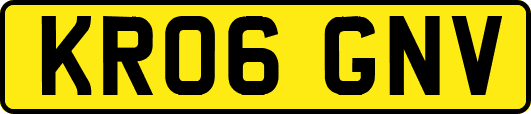 KR06 GNV